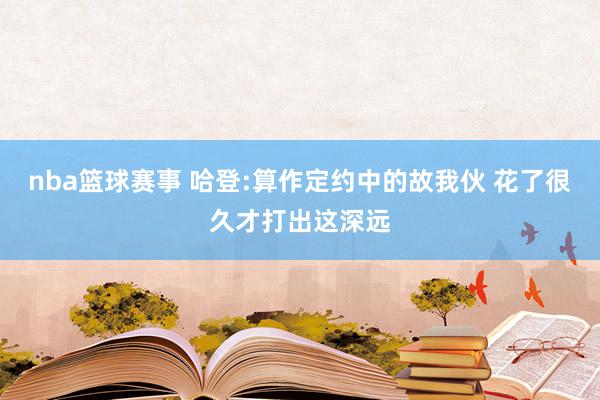 nba篮球赛事 哈登:算作定约中的故我伙 花了很久才打出这深远